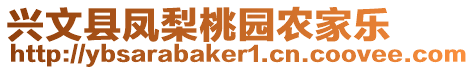 兴文县凤梨桃园农家乐
http://ybsarabaker1.cn.coovee.com